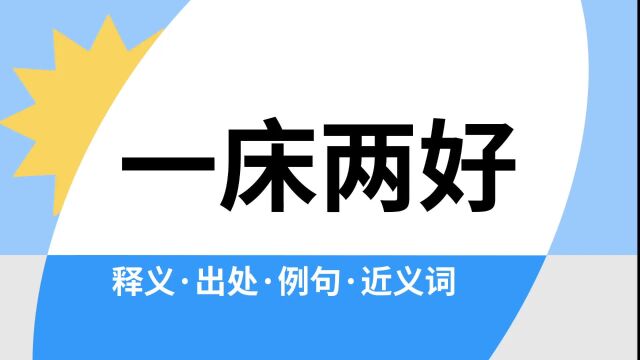 一床两好

释义·出处·例句·近义词